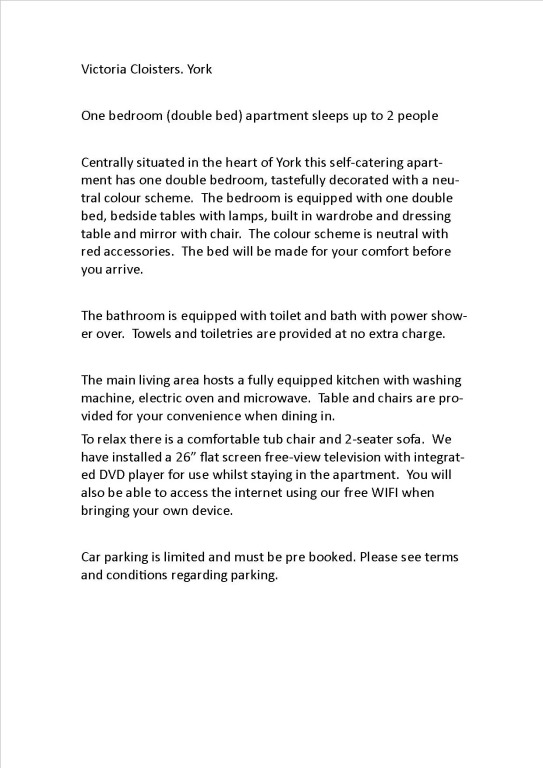 Victoria Cloisters. York

One bedroom (double bed) apartment sleeps up to 2 people

Centrally situated in the heart of York this self-catering apartment has one double bedroom, tastefully decorated with a neutral colour scheme.  The bedroom is equipped with one double bed, bedside tables with lamps, built in wardrobe and dressing table and mirror with chair.  The colour scheme is neutral with red accessories.  The bed will be made for your comfort before you arrive.

The bathroom is equipped with toilet and bath with power shower over.  Towels and toiletries are provided at no extra charge.

The main living area hosts a fully equipped kitchen with washing machine, electric oven and microwave.  Table and chairs are provided for your convenience when dining in.

To relax there is a comfortable tub chair and 2-seater sofa.  We have installed a 26" flat screen free-view television with integrated DVD player for use whilst staying in the apartment.  You will also be able to access the internet using our free WIFI when bringing your own device.

Car parking is limited and must be pre booked. Please see terms and conditions regarding parking.